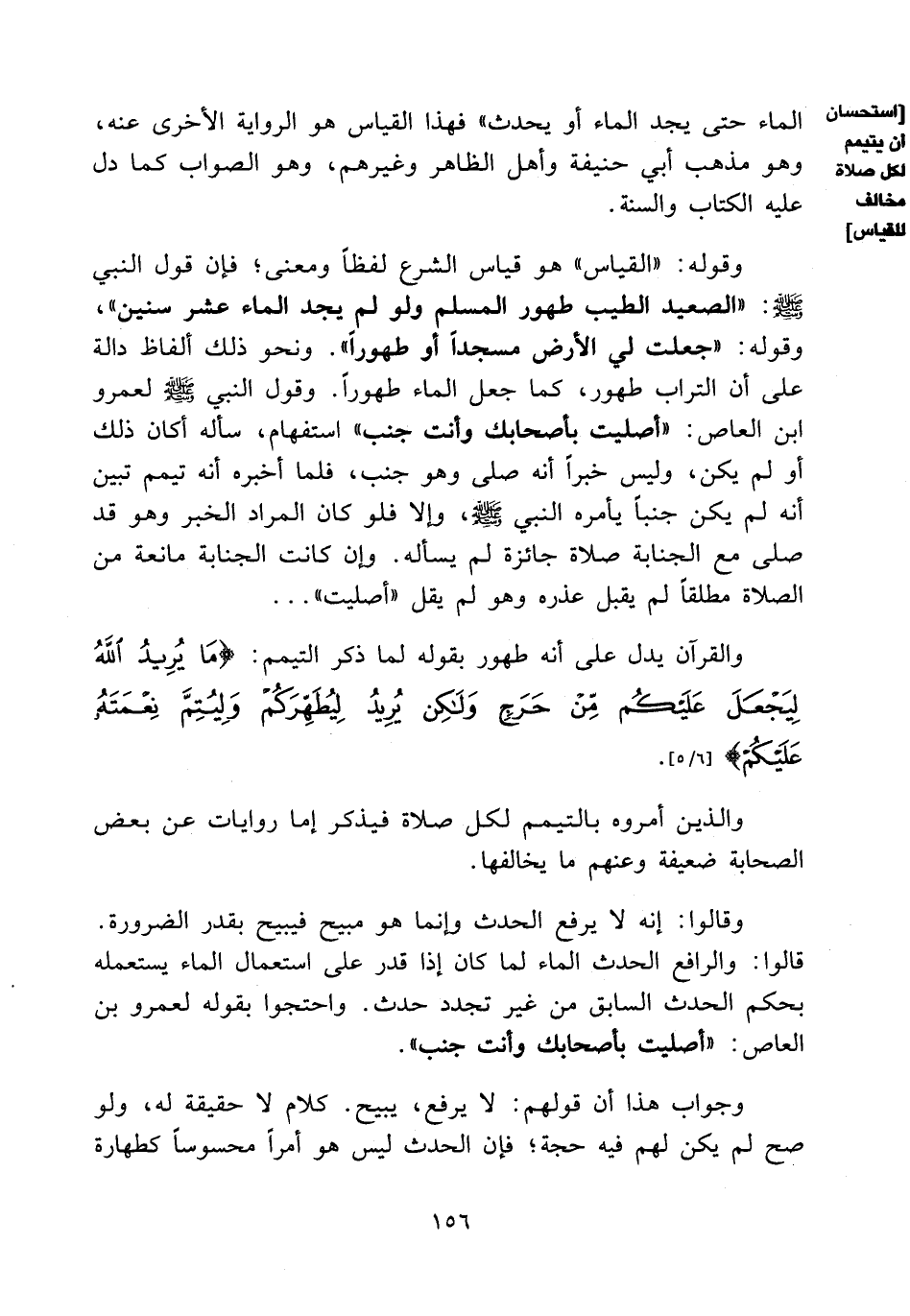 [استحسان أن يتيمم لكل صلاة مخالف للقياس]

الماء حتى يجد الماء أو يحدث» فهذا القياس هو الرواية الأخرى عنه، وهو مذهب أبي حنيفة وأهل الظاهر وغيرهم، وهو الصواب كما دل عليه الكتاب والسنة.

وقوله: «القياس» هو قياس الشرع لفظاً ومعنى؛ فإن قول النبي ﷺ: «الصعيد الطيب طهور المسلم ولو لم يجد الماء عشر سنين»، وقوله: «جعلت لي الأرض مسجداً أو طهوراً». ونحو ذلك ألفاظ دالة على أن التراب طهور، كما جعل الماء طهوراً. وقول النبي ﷺ لعمرو ابن العاص: «أصليت بأصحابك وأنت جنب» استفهام، سأله أكان ذلك أو لم يكن، وليس خبراً أنه صلى وهو جنب، فلما أخبره أنه تيمم تبين أنه لم يكن جنباً يأمره النبي ﷺ، وإلا فلو كان المراد الخبر وهو قد صلى مع الجنابة صلاة جائزة لم يسأله. وإن كانت الجنابة مانعة من الصلاة مطلقاً لم يقبل عذره وهو لم يقل «أصليت»...

والقرآن يدل على أنه طهور بقوله لما ذكر التيمم: ﴿مَا يُرِيدُ ٱللَّهُ لِيَجْعَلَ عَلَيْكُم مِّنْ حَرَجٍ وَلَٰكِن يُرِيدُ لِيُطَهِّرَكُمْ وَلِيُتِمَّ نِعْمَتَهُۥ عَلَيْكُمْ﴾ [٥/٦].

والذين أمروه بالتيمم لكل صلاة فيذكر إما روايات عن بعض الصحابة ضعيفة وعنهم ما يخالفها.

وقالوا: إنه لا يرفع الحدث وإنما هو مبيح فيبيح بقدر الضرورة. قالوا: والرافع الحدث الماء لما كان إذا قدر على استعمال الماء يستعمله بحكم الحدث السابق من غير تجدد حدث. واحتجوا بقوله لعمرو بن العاص: «أصليت بأصحابك وأنت جنب».

وجواب هذا أن قولهم: لا يرفع، يبيح. كلام لا حقيقة له، ولو صح لم يكن لهم فيه حجة؛ فإن الحدث ليس هو أمراً محسوساً كطهارة

١٥٦